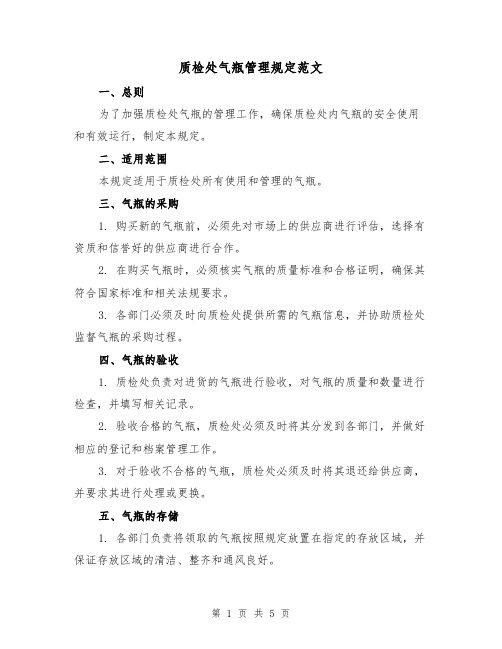 质检处气瓶管理规定范文

一、总则

为了加强质检处气瓶的管理工作，确保质检处内气瓶的安全使用和有效运行，制定本规定。

二、适用范围

本规定适用于质检处所有使用和管理的气瓶。

三、气瓶的采购

1. 购买新的气瓶前，必须先对市场上的供应商进行评估，选择有资质和信誉好的供应商进行合作。

2. 在购买气瓶时，必须核实气瓶的质量标准和合格证明，确保其符合国家标准和相关法规要求。

3. 各部门必须及时向质检处提供所需的气瓶信息，并协助质检处监督气瓶的采购过程。

四、气瓶的验收

1. 质检处负责对进货的气瓶进行验收，对气瓶的质量和数量进行检查，并填写相关记录。

2. 验收合格的气瓶，质检处必须及时将其分发到各部门，并做好相应的登记和档案管理工作。

3. 对于验收不合格的气瓶，质检处必须及时将其退还给供应商，并要求其进行处理或更换。

五、气瓶的存储

1. 各部门负责将领取的气瓶按照规定放置在指定的存放区域，并保证存放区域的清洁、整齐和通风良好。

第 1 页 共 5 页